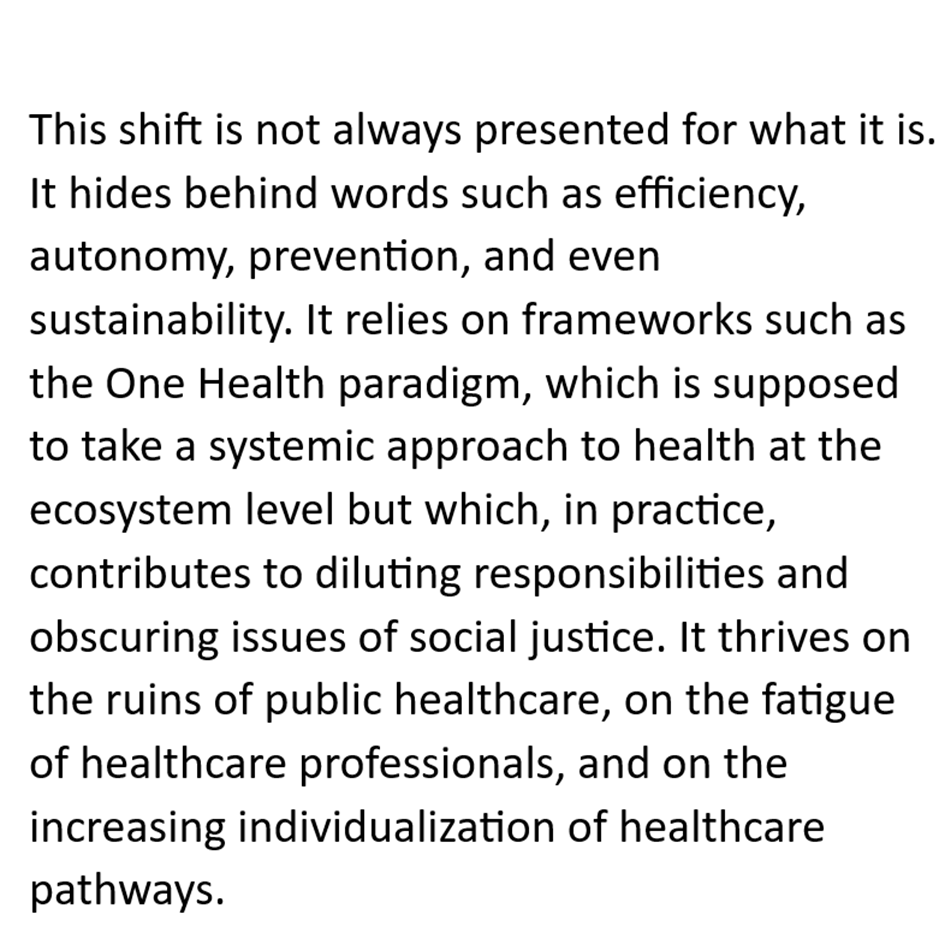 This shift is not always presented for what it is. It hides behind words such as efficiency, autonomy, prevention, and even sustainability. It relies on frameworks such as the One Health paradigm, which is supposed to take a systemic approach to health at the ecosystem level but which, in practice, contributes to diluting responsibilities and obscuring issues of social justice. It thrives on the ruins of public healthcare, on the fatigue of healthcare professionals, and on the increasing individualization of healthcare pathways.